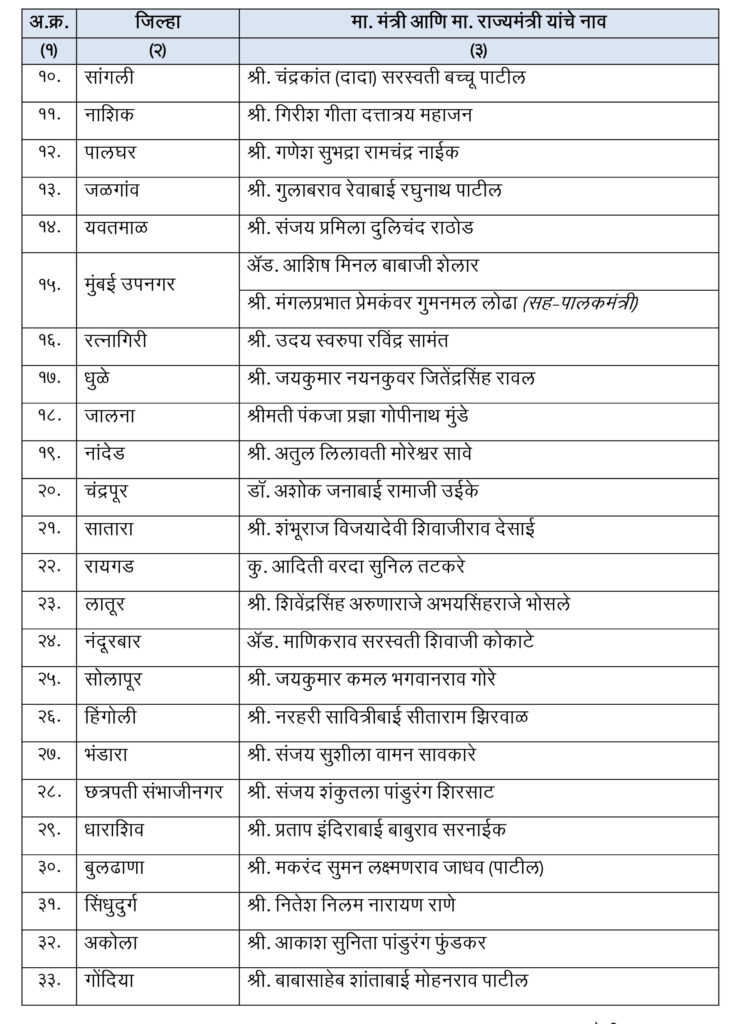 | अ.क्र. | जिल्हा | मा. मंत्री आणि मा. राज्यमंत्री यांचे नाव |
|---|---|---|
| (१) | (२) | (३) |
| १०. | सांगली | श्री. चंद्रकांत (दादा) सरस्वती बच्चू पाटील |
| ११. | नाशिक | श्री. गिरीश गीता दत्तात्रय महाजन |
| १२. | पालघर | श्री. गणेश सुभद्रा रामचंद्र नाईक |
| १३. | जळगांव | श्री. गुलाबराव रेवाबाई रघुनाथ पाटील |
| १४. | यवतमाळ | श्री. संजय प्रमिला दुलिचंद राठोड |
| १५. | मुंबई उपनगर | ॲड. आशिष मिनल बाबाजी शेलार |
| | | श्री. मंगलप्रभात प्रेमकंवर गुमनमल लोढा (सह-पालकमंत्री) |
| १६. | रत्नागिरी | श्री. उदय स्वरुपा रविंद्र सामंत |
| १७. | धुळे | श्री. जयकुमार नयनकुवर जितेंद्रसिंह रावल |
| १८. | जालना | श्रीमती पंकजा प्रज्ञा गोपीनाथ मुंडे |
| १९. | नांदेड | श्री. अतुल लिलावती मोरेश्वर सावे |
| २०. | चंद्रपूर | डॉ. अशोक जनाबाई रामाजी उईके |
| २१. | सातारा | श्री. शंभूराज विजयादेवी शिवाजीराव देसाई |
| २२. | रायगड | कु. आदिती वरदा सुनिल तटकरे |
| २३. | लातूर | श्री. शिवेंद्रसिंह अरुणाराजे अभयसिंहराजे भोसले |
| २४. | नंदूरबार | ॲड. माणिकराव सरस्वती शिवाजी कोकाटे |
| २५. | सोलापूर | श्री. जयकुमार कमल भगवानराव गोरे |
| २६. | हिंगोली | श्री. नरहरी सावित्रीबाई सीताराम झिरवाळ |
| २७. | भंडारा | श्री. संजय सुशीला वामन सावकारे |
| २८. | छत्रपती संभाजीनगर | श्री. संजय शंकुतला पांडुरंग शिरसाट |
| २९. | धाराशिव | श्री. प्रताप इंदिराबाई बाबुराव सरनाईक |
| ३०. | बुलढाणा | श्री. मकरंद सुमन लक्ष्मणराव जाधव (पाटील) |
| ३१. | सिंधुदुर्ग | श्री. नितेश निलम नारायण राणे |
| ३२. | अकोला | श्री. आकाश सुनिता पांडुरंग फुंडकर |
| ३३. | गोंदिया | श्री. बाबासाहेब शांताबाई मोहनराव पाटील |